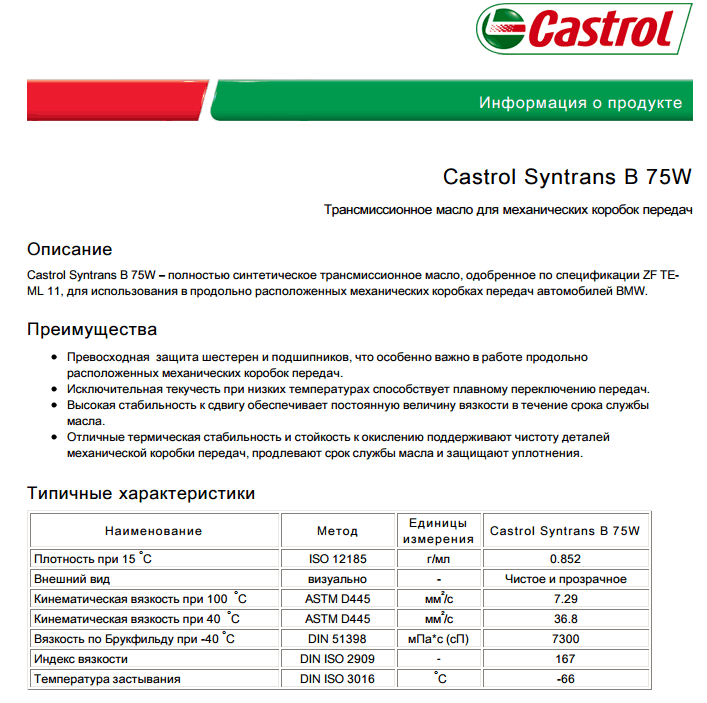 Castrol

Информация о продукте

Castrol Syntrans B 75W

Трансмиссионное масло для механических коробок передач

Описание

Castrol Syntrans B 75W – полностью синтетическое трансмиссионное масло, одобренное по спецификации ZF TE-ML 11, для использования в продольно расположенных механических коробках передач автомобилей BMW.

Преимущества

• Превосходная защита шестерен и подшипников, что особенно важно в работе продольно расположенных механических коробок передач.
• Исключительная текучесть при низких температурах способствует плавному переключению передач.
• Высокая стабильность к сдвигу обеспечивает постоянную величину вязкости в течение срока службы масла.
• Отличные термическая стабильность и стойкость к окислению поддерживают чистоту деталей механической коробки передач, продлевают срок службы масла и защищают уплотнения.

Типичные характеристики

| Наименование | Метод | Единицы измерения | Castrol Syntrans B 75W |
|---|---|---|---|
| Плотность при 15 $^{\circ}$C | ISO 12185 | г/мл | 0.852 |
| Внешний вид | визуально | - | Чистое и прозрачное |
| Кинематическая вязкость при 100 $^{\circ}$C | ASTM D445 | мм$^2$/с | 7.29 |
| Кинематическая вязкость при 40 $^{\circ}$C | ASTM D445 | мм$^2$/с | 36.8 |
| Вязкость по Брукфильду при -40 $^{\circ}$C | DIN 51398 | мПа*с (сП) | 7300 |
| Индекс вязкости | DIN ISO 2909 | - | 167 |
| Температура застывания | DIN ISO 3016 | $^{\circ}$C | -66 |